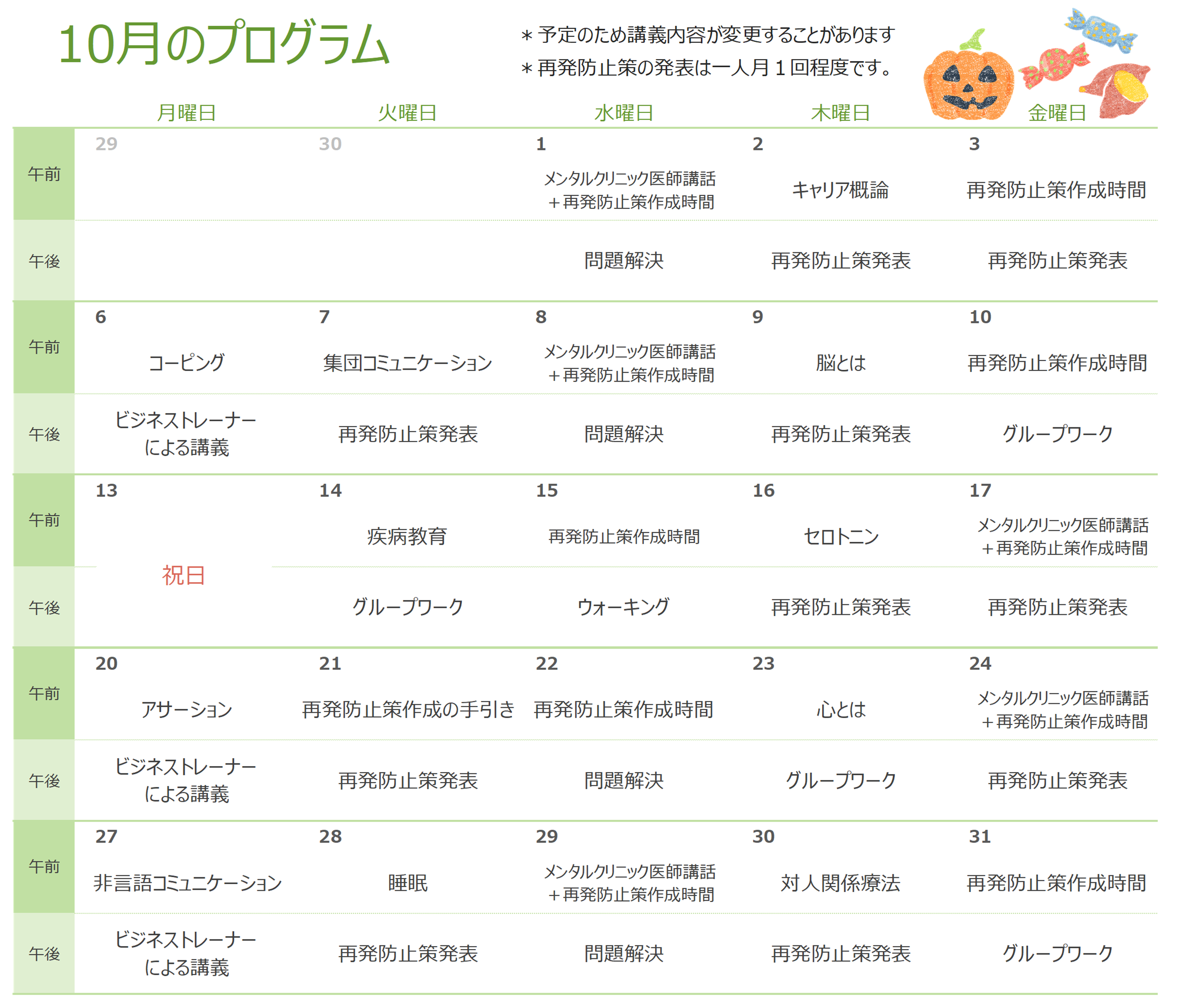 10月のプログラム

＊予定のため講義内容が変更することがあります
＊再発防止策の発表は一人月１回程度です。

| | 月曜日 | 火曜日 | 水曜日 | 木曜日 | 金曜日 |
|---|---|---|---|---|---|
| | 29 | 30 | 1 | 2 | 3 |
| 午前 | | | メンタルクリニック医師講話＋再発防止策作成時間 | キャリア概論 | 再発防止策作成時間 |
| 午後 | | | 問題解決 | 再発防止策発表 | 再発防止策発表 |
| | 6 | 7 | 8 | 9 | 10 |
| 午前 | コーピング | 集団コミュニケーション | メンタルクリニック医師講話＋再発防止策作成時間 | 脳とは | 再発防止策作成時間 |
| 午後 | ビジネストレーナーによる講義 | 再発防止策発表 | 問題解決 | 再発防止策発表 | グループワーク |
| | 13 | 14 | 15 | 16 | 17 |
| 午前 | 祝日 | 疾病教育 | 再発防止策作成時間 | セロトニン | メンタルクリニック医師講話＋再発防止策作成時間 |
| 午後 | | グループワーク | ウォーキング | 再発防止策発表 | 再発防止策発表 |
| | 20 | 21 | 22 | 23 | 24 |
| 午前 | アサーション | 再発防止策作成の手引き | 再発防止策作成時間 | 心とは | メンタルクリニック医師講話＋再発防止策作成時間 |
| 午後 | ビジネストレーナーによる講義 | 再発防止策発表 | 問題解決 | グループワーク | 再発防止策発表 |
| | 27 | 28 | 29 | 30 | 31 |
| 午前 | 非言語コミュニケーション | 睡眠 | メンタルクリニック医師講話＋再発防止策作成時間 | 対人関係療法 | 再発防止策作成時間 |
| 午後 | ビジネストレーナーによる講義 | 再発防止策発表 | 問題解決 | 再発防止策発表 | グループワーク |